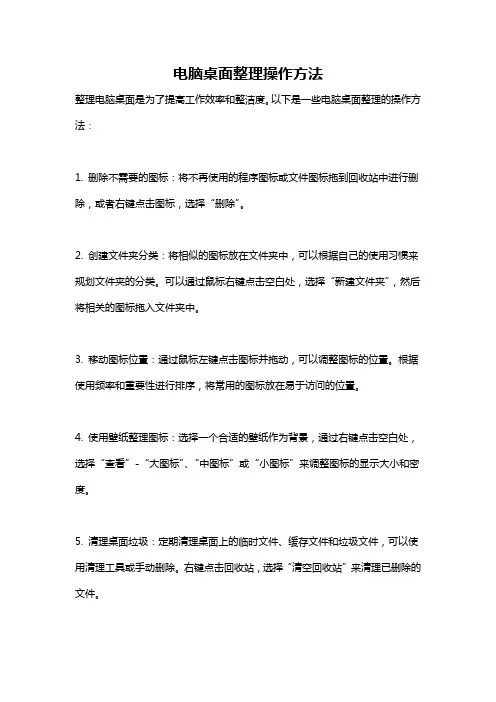 电脑桌面整理操作方法

整理电脑桌面是为了提高工作效率和整洁度。以下是一些电脑桌面整理的操作方法：

1. 删除不需要的图标：将不再使用的程序图标或文件图标拖到回收站中进行删除，或者右键点击图标，选择“删除”。

2. 创建文件夹分类：将相似的图标放在文件夹中，可以根据自己的使用习惯来规划文件夹的分类。可以通过鼠标右键点击空白处，选择“新建文件夹”，然后将相关的图标拖入文件夹中。

3. 移动图标位置：通过鼠标左键点击图标并拖动，可以调整图标的位置。根据使用频率和重要性进行排序，将常用的图标放在易于访问的位置。

4. 使用壁纸整理图标：选择一个合适的壁纸作为背景，通过右键点击空白处，选择“查看”-“大图标”、“中图标”或“小图标”来调整图标的显示大小和密度。

5. 清理桌面垃圾：定期清理桌面上的临时文件、缓存文件和垃圾文件，可以使用清理工具或手动删除。右键点击回收站，选择“清空回收站”来清理已删除的文件。